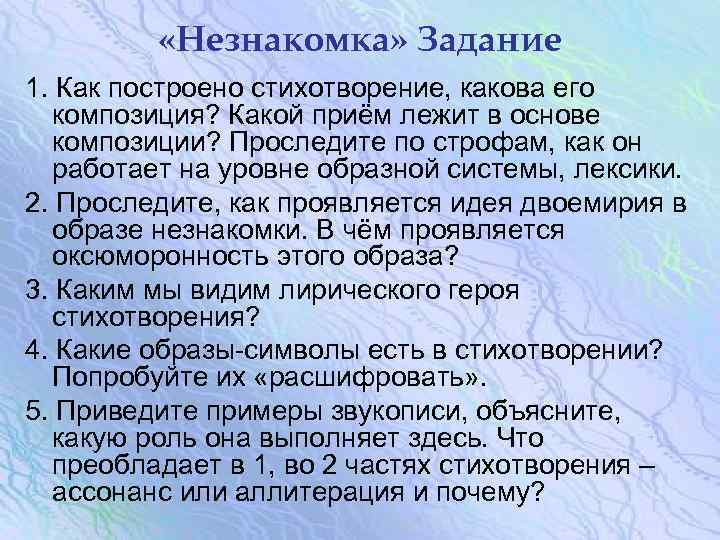 «Незнакомка» Задание

1. Как построено стихотворение, какова его композиция? Какой приём лежит в основе композиции? Проследите по строфам, как он работает на уровне образной системы, лексики.

2. Проследите, как проявляется идея двоемирия в образе незнакомки. В чём проявляется оксюморонность этого образа?

3. Каким мы видим лирического героя стихотворения?

4. Какие образы-символы есть в стихотворении? Попробуйте их «расшифровать».

5. Приведите примеры звукописи, объясните, какую роль она выполняет здесь. Что преобладает в 1, во 2 частях стихотворения – ассонанс или аллитерация и почему?